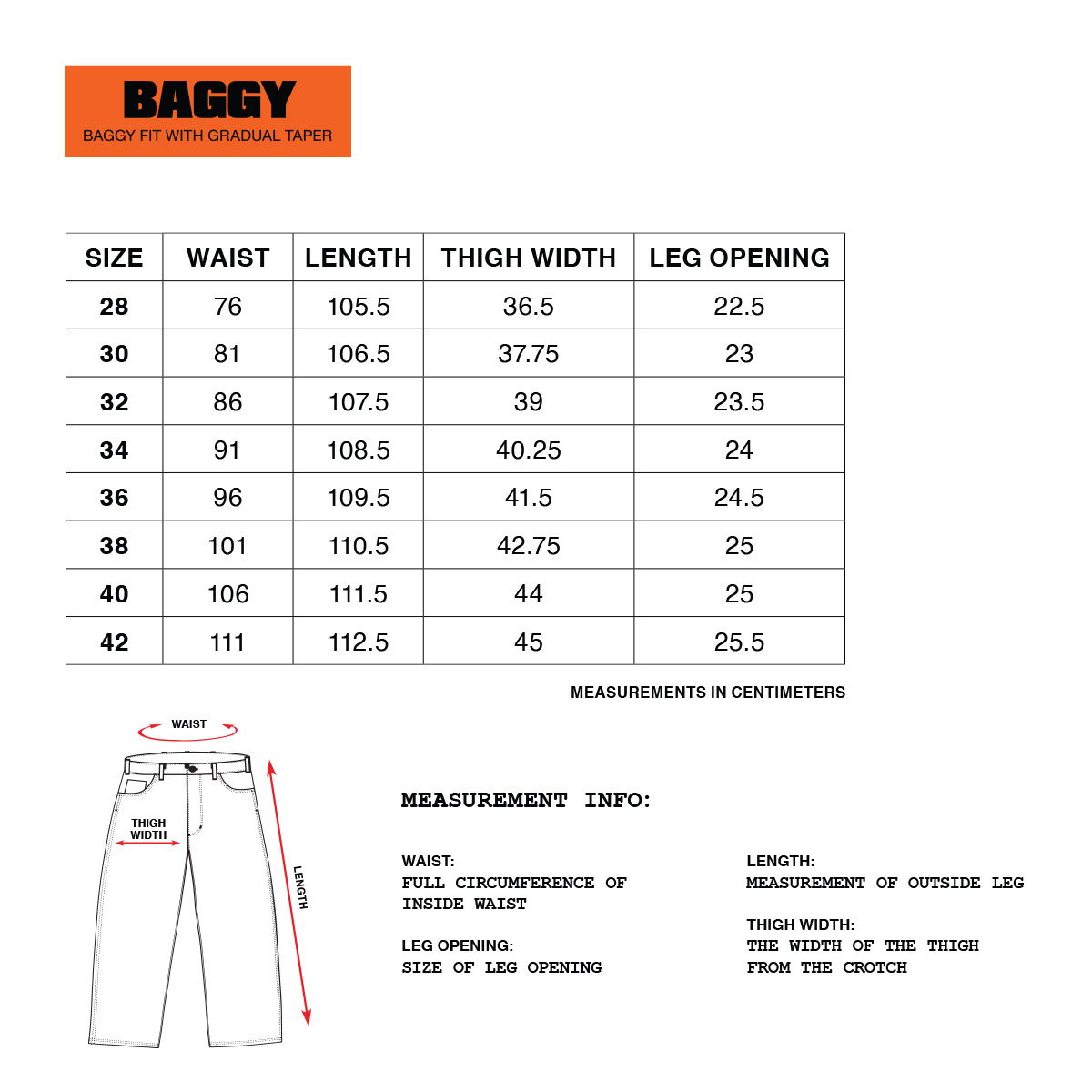 BAGGY
BAGGY FIT WITH GRADUAL TAPER

| SIZE | WAIST | LENGTH | THIGH WIDTH | LEG OPENING |
|---|---|---|---|---|
| 28 | 76 | 105.5 | 36.5 | 22.5 |
| 30 | 81 | 106.5 | 37.75 | 23 |
| 32 | 86 | 107.5 | 39 | 23.5 |
| 34 | 91 | 108.5 | 40.25 | 24 |
| 36 | 96 | 109.5 | 41.5 | 24.5 |
| 38 | 101 | 110.5 | 42.75 | 25 |
| 40 | 106 | 111.5 | 44 | 25 |
| 42 | 111 | 112.5 | 45 | 25.5 |

MEASUREMENTS IN CENTIMETERS

WAIST

THIGH WIDTH

LENGTH

MEASUREMENT INFO:

WAIST:
FULL CIRCUMFERENCE OF INSIDE WAIST

LEG OPENING:
SIZE OF LEG OPENING

LENGTH:
MEASUREMENT OF OUTSIDE LEG

THIGH WIDTH:
THE WIDTH OF THE THIGH FROM THE CROTCH